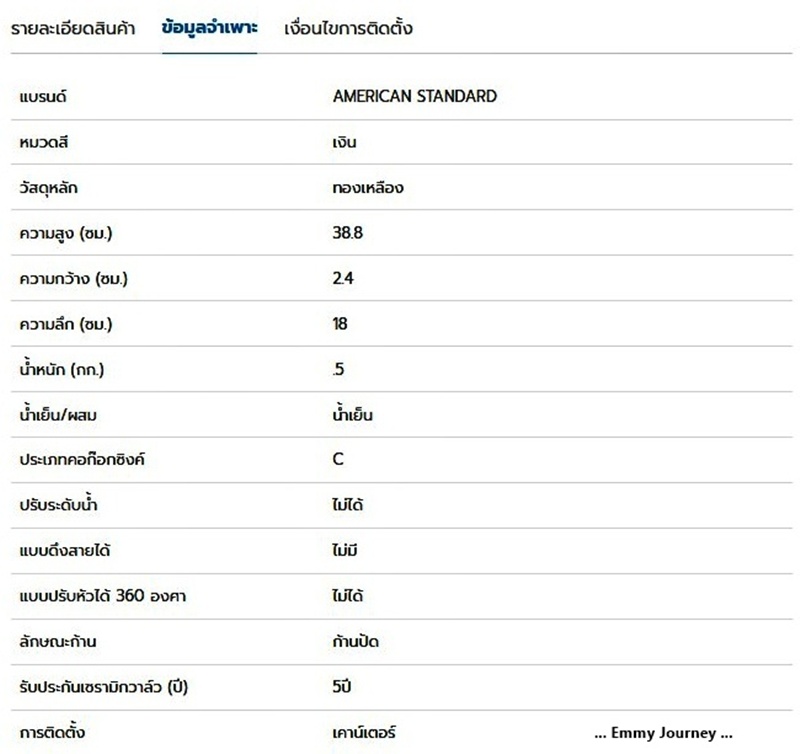 รายละเอียดสินค้า ข้อมูลจำเพาะ เงื่อนไขการติดตั้ง

| | |
|---|---|
| แบรนด์ | AMERICAN STANDARD |
| หมวดสี | เงิน |
| วัสดุหลัก | ทองเหลือง |
| ความสูง (ซม.) | 38.8 |
| ความกว้าง (ซม.) | 2.4 |
| ความลึก (ซม.) | 18 |
| น้ำหนัก (กก.) | .5 |
| น้ำเย็น/ผสม | น้ำเย็น |
| ประเภทคอก๊อกซิงค์ | C |
| ปรับระดับน้ำ | ไม่ได้ |
| แบบดึงสายได้ | ไม่มี |
| แบบปรับหัวได้ 360 องศา | ไม่ได้ |
| ลักษณะก้าน | ก้านปัด |
| รับประกันเซรามิกวาล์ว (ปี) | 5ปี |
| การติดตั้ง | เคาน์เตอร์ |

... Emmy Journey ...